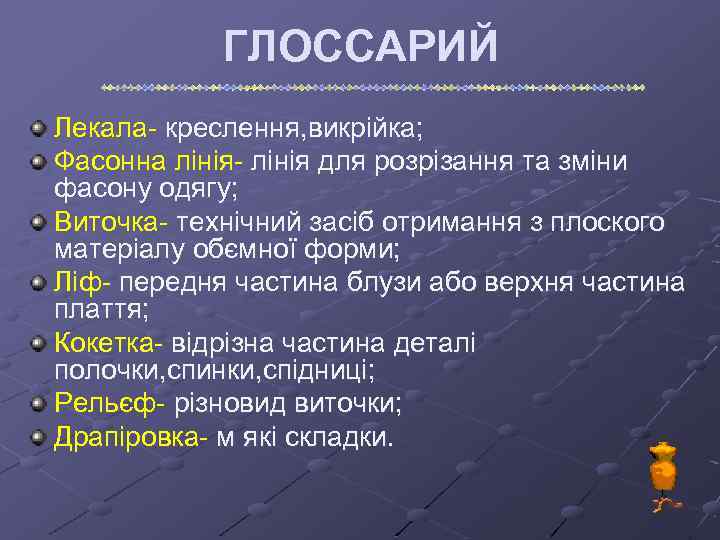 ГЛОССАРИЙ

Лекала- креслення,викрійка;

Фасонна лінія- лінія для розрізання та зміни фасону одягу;

Виточка- технічний засіб отримання з плоского матеріалу обємної форми;

Ліф- передня частина блузи або верхня частина плаття;

Кокетка- відрізна частина деталі полочки,спинки,спідниці;

Рельєф- різновид виточки;

Драпіровка- м які складки.